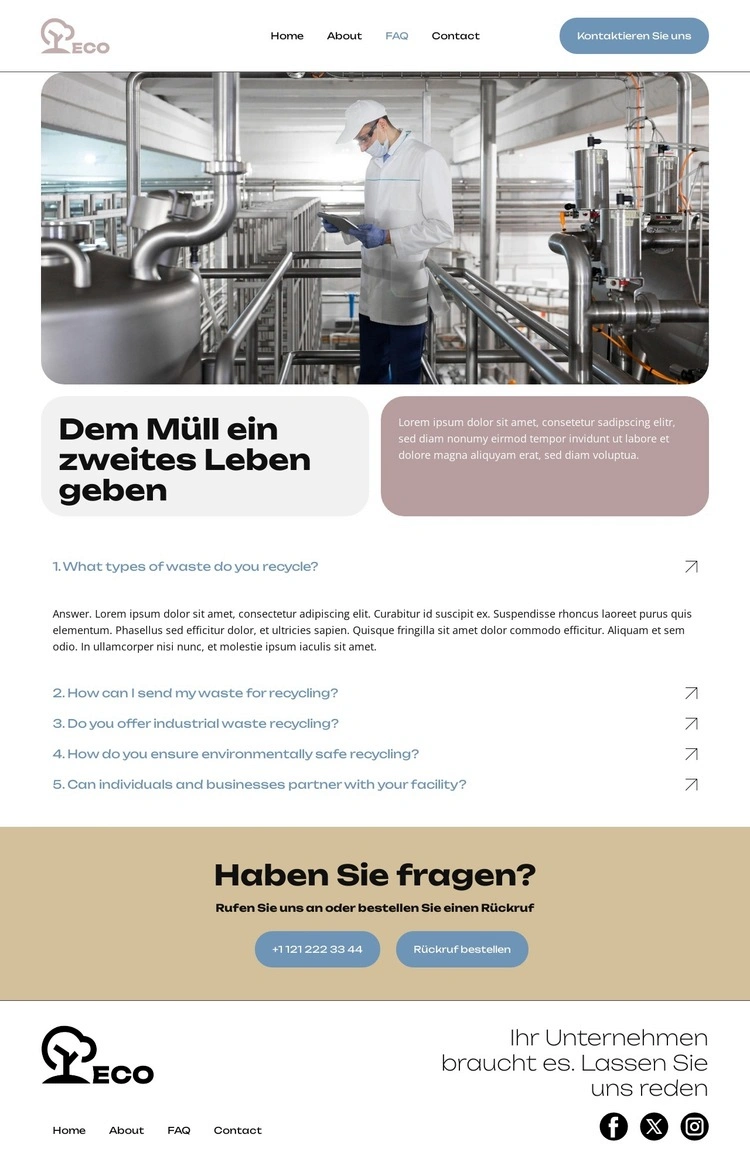 ECO

Home About FAQ Contact

Kontaktieren Sie uns

Dem Müll ein zweites Leben geben

Lorem ipsum dolor sit amet, consetetur sadipscing elitr, sed diam nonumy eirmod tempor invidunt ut labore et dolore magna aliquyam erat, sed diam voluptua.

1. What types of waste do you recycle?

Answer. Lorem ipsum dolor sit amet, consectetur adipiscing elit. Curabitur id suscipit ex. Suspendisse rhoncus laoreet purus quis elementum. Phasellus sed efficitur dolor, et ultricies sapien. Quisque fringilla sit amet dolor commodo efficitur. Aliquam et sem odio. In ullamcorper nisi nunc, et molestie ipsum iaculis sit amet.

2. How can I send my waste for recycling?

3. Do you offer industrial waste recycling?

4. How do you ensure environmentally safe recycling?

5. Can individuals and businesses partner with your facility?

Haben Sie fragen?

Rufen Sie uns an oder bestellen Sie einen Rückruf

+1 121 222 33 44

Rückruf bestellen

ECO

Ihr Unternehmen braucht es. Lassen Sie uns reden

Home About FAQ Contact